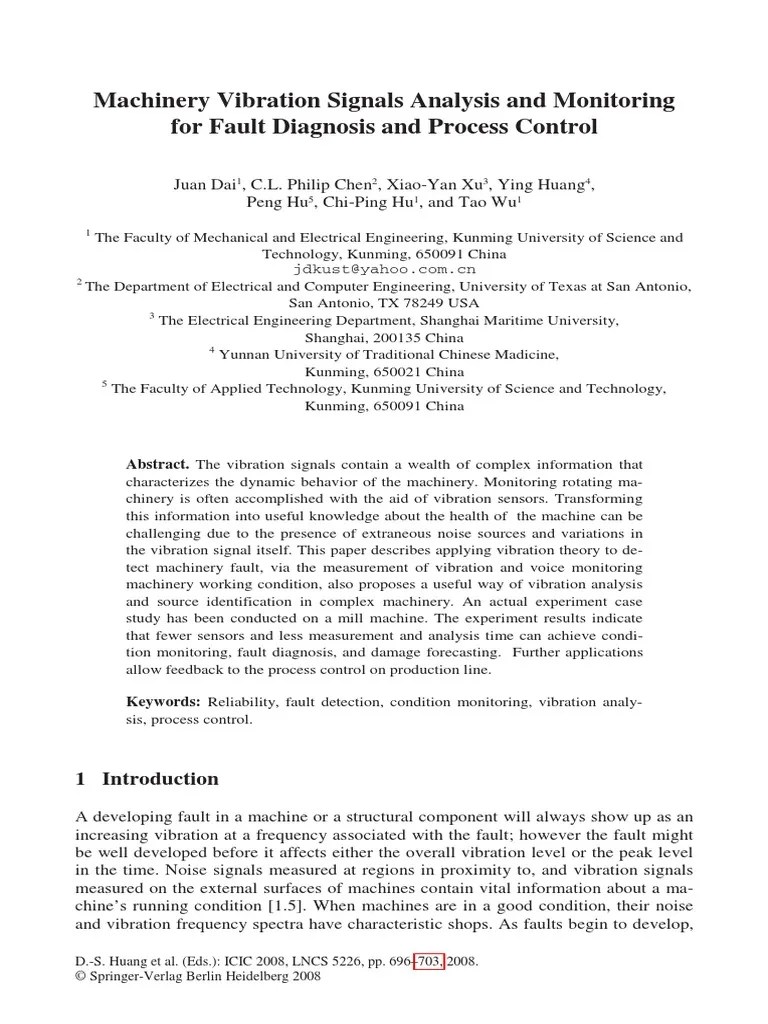 Machinery Vibration Signals Analysis and Monitoring for Fault Diagnosis and Process Control

Juan Dai$^1$, C.L. Philip Chen$^2$, Xiao-Yan Xu$^3$, Ying Huang$^4$, Peng Hu$^5$, Chi-Ping Hu$^1$, and Tao Wu$^1$

$^1$ The Faculty of Mechanical and Electrical Engineering, Kunming University of Science and Technology, Kunming, 650091 China
jdkust@yahoo.com.cn
$^2$ The Department of Electrical and Computer Engineering, University of Texas at San Antonio, San Antonio, TX 78249 USA
$^3$ The Electrical Engineering Department, Shanghai Maritime University, Shanghai, 200135 China
$^4$ Yunnan University of Traditional Chinese Madicine, Kunming, 650021 China
$^5$ The Faculty of Applied Technology, Kunming University of Science and Technology, Kunming, 650091 China

Abstract. The vibration signals contain a wealth of complex information that characterizes the dynamic behavior of the machinery. Monitoring rotating machinery is often accomplished with the aid of vibration sensors. Transforming this information into useful knowledge about the health of the machine can be challenging due to the presence of extraneous noise sources and variations in the vibration signal itself. This paper describes applying vibration theory to detect machinery fault, via the measurement of vibration and voice monitoring machinery working condition, also proposes a useful way of vibration analysis and source identification in complex machinery. An actual experiment case study has been conducted on a mill machine. The experiment results indicate that fewer sensors and less measurement and analysis time can achieve condition monitoring, fault diagnosis, and damage forecasting. Further applications allow feedback to the process control on production line.

Keywords: Reliability, fault detection, condition monitoring, vibration analysis, process control.

1 Introduction

A developing fault in a machine or a structural component will always show up as an increasing vibration at a frequency associated with the fault; however the fault might be well developed before it affects either the overall vibration level or the peak level in the time. Noise signals measured at regions in proximity to, and vibration signals measured on the external surfaces of machines contain vital information about a machine's running condition [1.5]. When machines are in a good condition, their noise and vibration frequency spectra have characteristic shops. As faults begin to develop,

D.-S. Huang et al. (Eds.): ICIC 2008, LNCS 5226, pp. 696–703, 2008.
© Springer-Verlag Berlin Heidelberg 2008